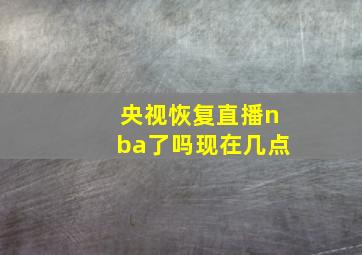 央视恢复直播nba了吗现在几点